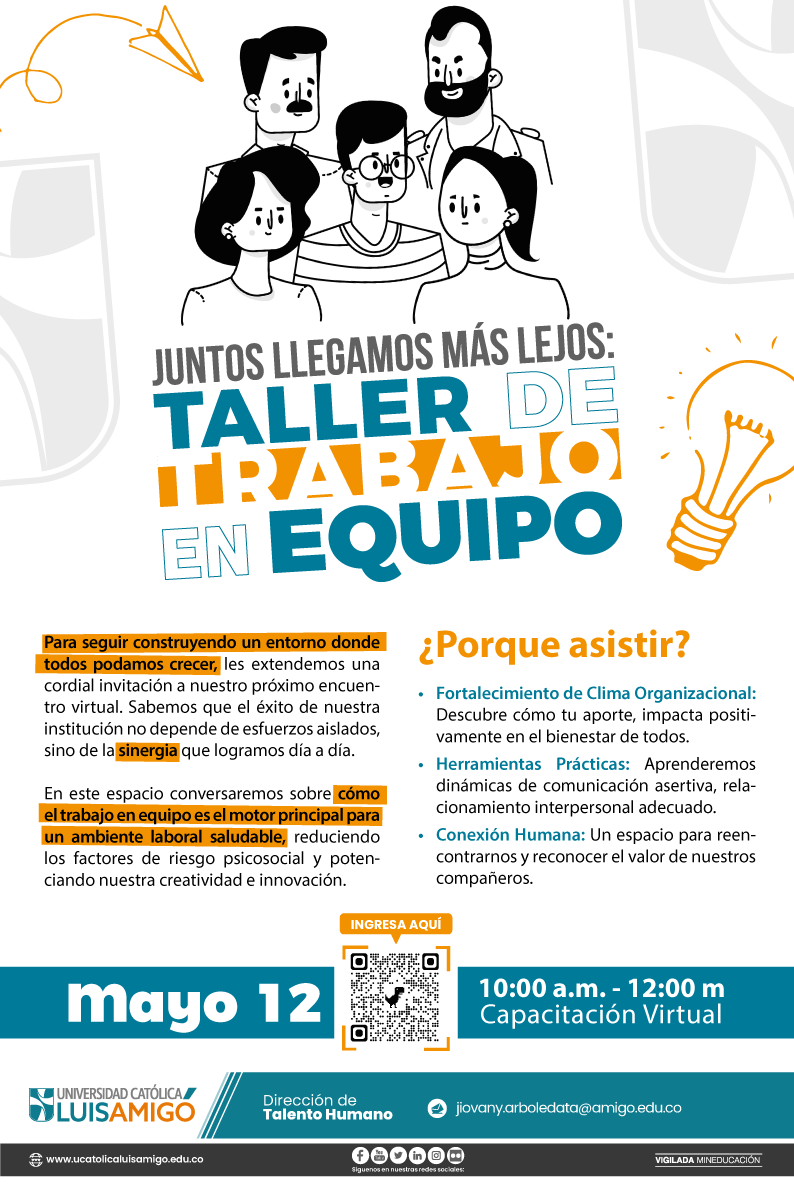 JUNTOS LLEGAMOS MÁS LEJOS:
TALLER DE TRABAJO EN EQUIPO

Para seguir construyendo un entorno donde todos podamos crecer, les extendemos una cordial invitación a nuestro próximo encuentro virtual. Sabemos que el éxito de nuestra institución no depende de esfuerzos aislados, sino de la sinergia que logramos día a día.

En este espacio conversaremos sobre cómo el trabajo en equipo es el motor principal para un ambiente laboral saludable, reduciendo los factores de riesgo psicosocial y potenciando nuestra creatividad e innovación.

¿Porque asistir?

• Fortalecimiento de Clima Organizacional: Descubre cómo tu aporte, impacta positivamente en el bienestar de todos.
• Herramientas Prácticas: Aprenderemos dinámicas de comunicación asertiva, relacionamiento interpersonal adecuado.
• Conexión Humana: Un espacio para reencontrarnos y reconocer el valor de nuestros compañeros.

INGRESA AQUÍ

mayo 12

10:00 a.m. - 12:00 m
Capacitación Virtual

UNIVERSIDAD CATÓLICA LUIS AMIGÓ

Dirección de Talento Humano

jiovany.arboledata@amigo.edu.co

www.ucatolicaluisamigo.edu.co

Síguenos en nuestras redes sociales:

VIGILADA MINEDUCACIÓN